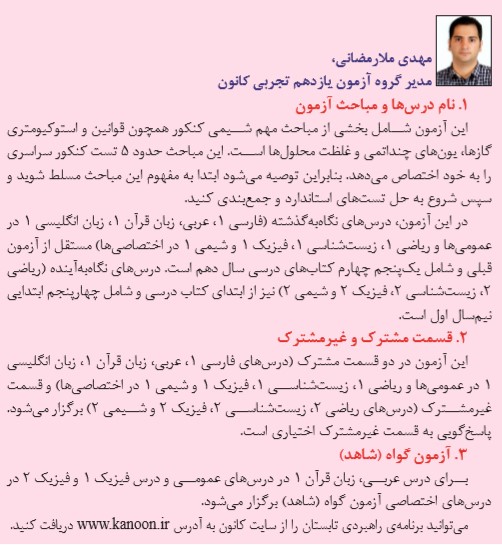 مهدی ملارمضانی،
مدیر گروه آزمون یازدهم تجربی کانون

۱. نام درس‌ها و مباحث آزمون
این آزمون شامل بخشی از مباحث مهم شیمی کنکور همچون قوانین و استوکیومتری گازها، یون‌های چنداتمی و غلظت محلول‌ها است. این مباحث حدود ۵ تست کنکور سراسری را به خود اختصاص می‌دهد. بنابراین توصیه می‌شود ابتدا به مفهوم این مباحث مسلط شوید و سپس شروع به حل تست‌های استاندارد و جمع‌بندی کنید.
در این آزمون، درس‌های نگاه‌به‌گذشته (فارسی ۱، عربی، زبان قرآن ۱، زبان انگلیسی ۱ در عمومی‌ها و ریاضی ۱، زیست‌شناسی ۱، فیزیک ۱ و شیمی ۱ در اختصاصی‌ها) مستقل از آزمون قبلی و شامل یک‌پنجم چهارم کتاب‌های درسی سال دهم است. درس‌های نگاه‌به‌آینده (ریاضی ۲، زیست‌شناسی ۲، فیزیک ۲ و شیمی ۲) نیز از ابتدای کتاب درسی و شامل چهارپنجم ابتدایی نیم‌سال اول است.

۲. قسمت مشترک و غیرمشترک
این آزمون در دو قسمت مشترک (درس‌های فارسی ۱، عربی، زبان قرآن ۱، زبان انگلیسی ۱ در عمومی‌ها و ریاضی ۱، زیست‌شناسی ۱، فیزیک ۱ و شیمی ۱ در اختصاصی‌ها) و قسمت غیرمشترک (درس‌های ریاضی ۲، زیست‌شناسی ۲، فیزیک ۲ و شیمی ۲) برگزار می‌شود. پاسخ‌گویی به قسمت غیرمشترک اختیاری است.

۳. آزمون گواه (شاهد)
برای درس عربی، زبان قرآن ۱ در درس‌های عمومی و درس فیزیک ۱ و فیزیک ۲ در درس‌های اختصاصی آزمون گواه (شاهد) برگزار می‌شود.
می‌توانید برنامه‌ی راهبردی تابستان را از سایت کانون به آدرس www.kanoon.ir دریافت کنید.